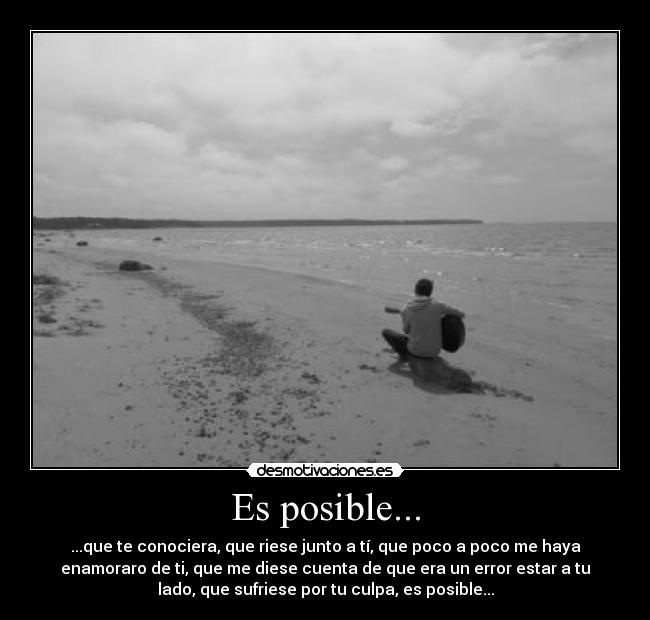 desmotivaciones.es

Es posible...

...que te conociera, que riese junto a tí, que poco a poco me haya enamoraro de ti, que me diese cuenta de que era un error estar a tu lado, que sufriese por tu culpa, es posible...